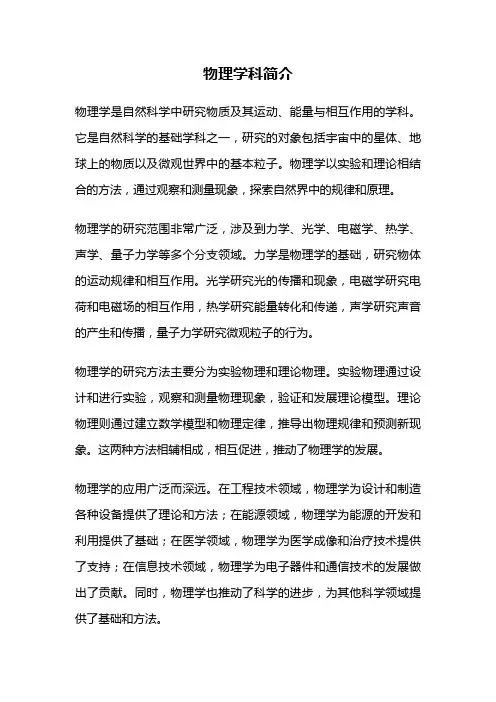 物理学科简介

物理学是自然科学中研究物质及其运动、能量与相互作用的学科。它是自然科学的基础学科之一，研究的对象包括宇宙中的星体、地球上的物质以及微观世界中的基本粒子。物理学以实验和理论相结合的方法，通过观察和测量现象，探索自然界中的规律和原理。

物理学的研究范围非常广泛，涉及到力学、光学、电磁学、热学、声学、量子力学等多个分支领域。力学是物理学的基础，研究物体的运动规律和相互作用。光学研究光的传播和现象，电磁学研究电荷和电磁场的相互作用，热学研究能量转化和传递，声学研究声音的产生和传播，量子力学研究微观粒子的行为。

物理学的研究方法主要分为实验物理和理论物理。实验物理通过设计和进行实验，观察和测量物理现象，验证和发展理论模型。理论物理则通过建立数学模型和物理定律，推导出物理规律和预测新现象。这两种方法相辅相成，相互促进，推动了物理学的发展。

物理学的应用广泛而深远。在工程技术领域，物理学为设计和制造各种设备提供了理论和方法；在能源领域，物理学为能源的开发和利用提供了基础；在医学领域，物理学为医学成像和治疗技术提供了支持；在信息技术领域，物理学为电子器件和通信技术的发展做出了贡献。同时，物理学也推动了科学的进步，为其他科学领域提供了基础和方法。